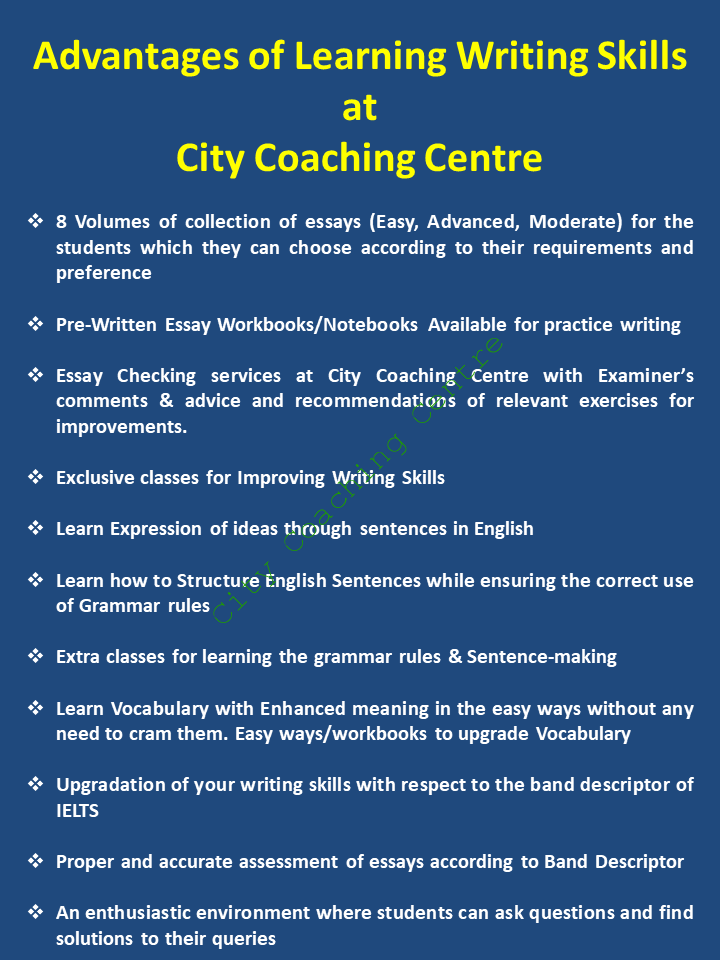 Advantages of Learning Writing Skills at City Coaching Centre

❖ 8 Volumes of collection of essays (Easy, Advanced, Moderate) for the students which they can choose according to their requirements and preference

❖ Pre-Written Essay Workbooks/Notebooks Available for practice writing

❖ Essay Checking services at City Coaching Centre with Examiner's comments & advice and recommendations of relevant exercises for improvements.

❖ Exclusive classes for Improving Writing Skills

❖ Learn Expression of ideas through sentences in English

❖ Learn how to Structure English Sentences while ensuring the correct use of Grammar rules

❖ Extra classes for learning the grammar rules & Sentence-making

❖ Learn Vocabulary with Enhanced meaning in the easy ways without any need to cram them. Easy ways/workbooks to upgrade Vocabulary

❖ Upgradation of your writing skills with respect to the band descriptor of IELTS

❖ Proper and accurate assessment of essays according to Band Descriptor

❖ An enthusiastic environment where students can ask questions and find solutions to their queries

City Coaching Centre